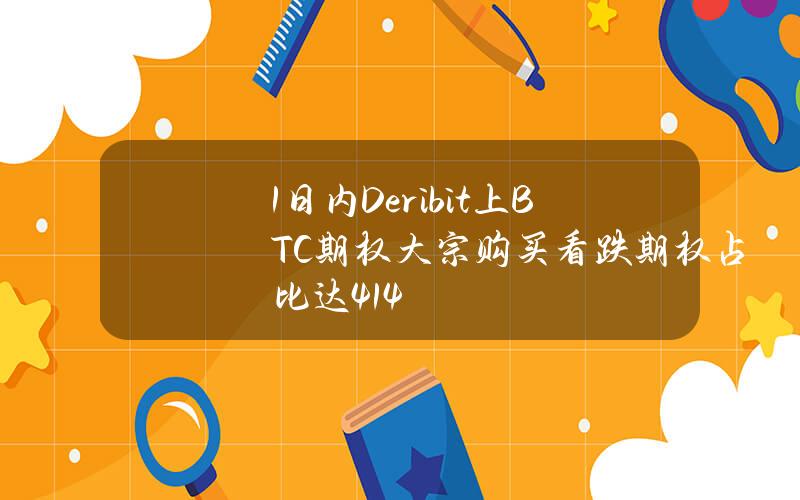 1日内Deribit上BTC期权大宗购买看跌期权占比达414